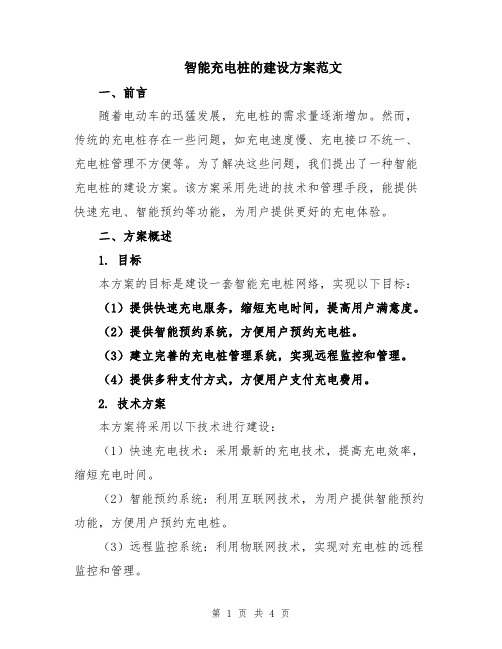 智能充电桩的建设方案范文

一、前言

随着电动车的迅猛发展，充电桩的需求量逐渐增加。然而，传统的充电桩存在一些问题，如充电速度慢、充电接口不统一、充电桩管理不方便等。为了解决这些问题，我们提出了一种智能充电桩的建设方案。该方案采用先进的技术和管理手段，能提供快速充电、智能预约等功能，为用户提供更好的充电体验。

二、方案概述

1. 目标

本方案的目标是建设一套智能充电桩网络，实现以下目标：

（1）提供快速充电服务，缩短充电时间，提高用户满意度。

（2）提供智能预约系统，方便用户预约充电桩。

（3）建立完善的充电桩管理系统，实现远程监控和管理。

（4）提供多种支付方式，方便用户支付充电费用。

2. 技术方案

本方案将采用以下技术进行建设：

（1）快速充电技术：采用最新的充电技术，提高充电效率，缩短充电时间。

（2）智能预约系统：利用互联网技术，为用户提供智能预约功能，方便用户预约充电桩。

（3）远程监控系统：利用物联网技术，实现对充电桩的远程监控和管理。

第 1 页 共 4 页